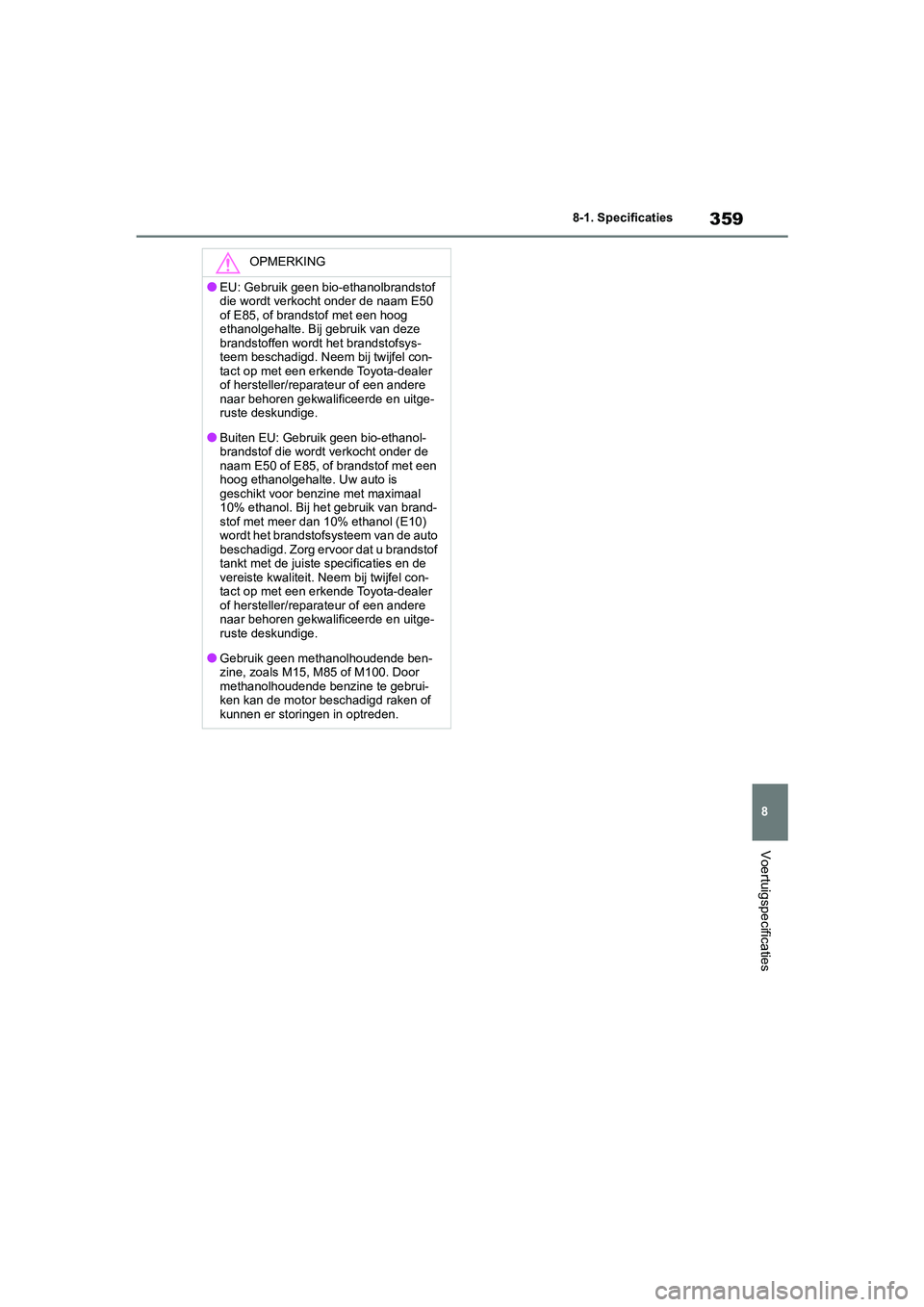 8-1. Specificaties

359

OPMERKING

● EU: Gebruik geen bio-ethanolbrandstof die wordt verkocht onder de naam E50 of E85, of brandstof met een hoog ethanolgehalte. Bij gebruik van deze brandstoffen wordt het brandstofsysteem beschadigd. Neem bij twijfel contact op met een erkende Toyota-dealer of hersteller/reparateur of een andere naar behoren gekwalificeerde en uitgeruste deskundige.

● Buiten EU: Gebruik geen bio-ethanolbrandstof die wordt verkocht onder de naam E50 of E85, of brandstof met een hoog ethanolgehalte. Uw auto is geschikt voor benzine met maximaal 10% ethanol. Bij het gebruik van brandstof met meer dan 10% ethanol (E10) wordt het brandstofsysteem van de auto beschadigd. Zorg ervoor dat u brandstof tankt met de juiste specificaties en de vereiste kwaliteit. Neem bij twijfel contact op met een erkende Toyota-dealer of hersteller/reparateur of een andere naar behoren gekwalificeerde en uitgeruste deskundige.

● Gebruik geen methanolhoudende benzine, zoals M15, M85 of M100. Door methanolhoudende benzine te gebruiken kan de motor beschadigd raken of kunnen er storingen in optreden.

8

Voertuigspecificaties

carmanualsonline.info